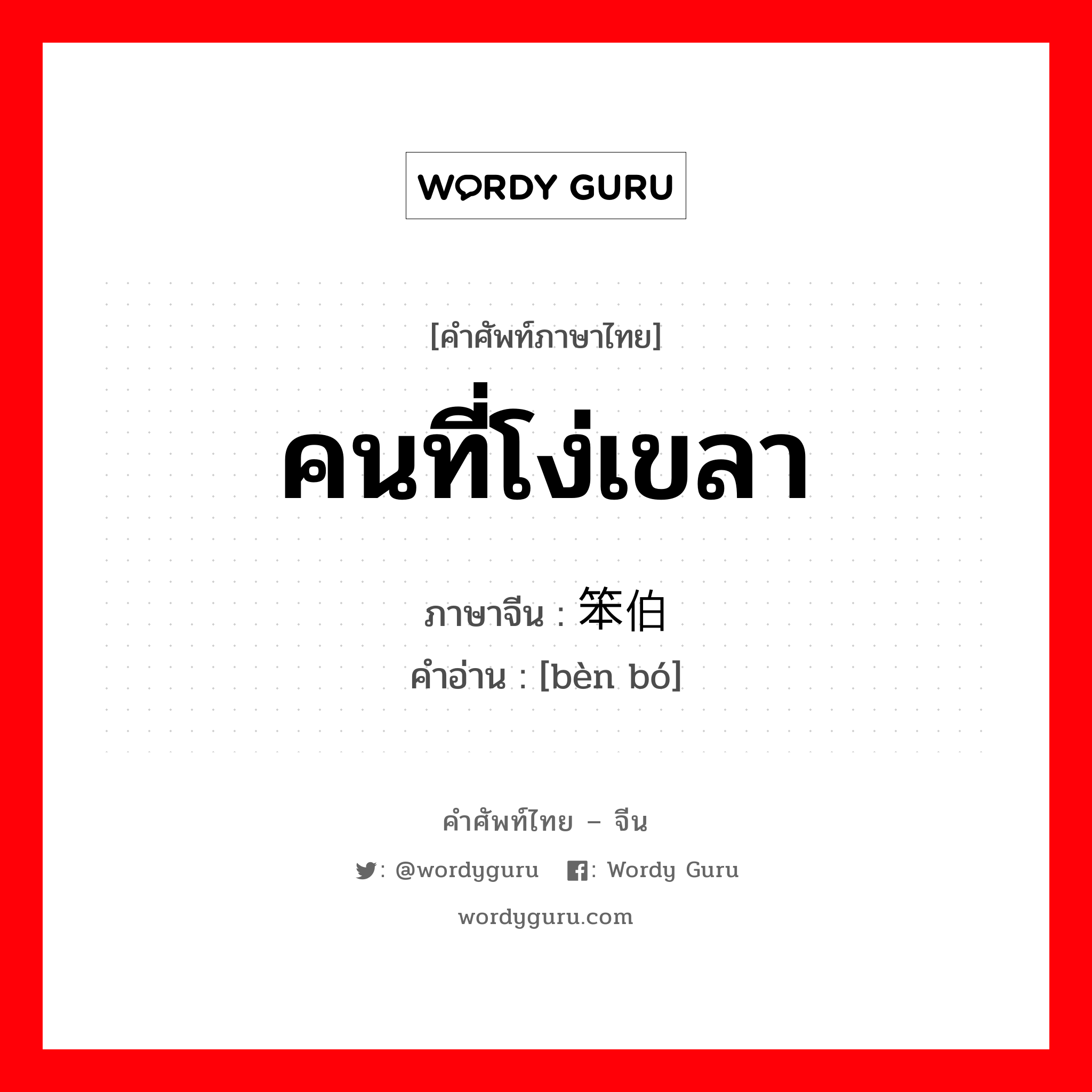 WORDY GURU

[คำศัพท์ภาษาไทย]

คนที่โง่เขลา

ภาษาจีน : 笨伯

คำอ่าน : [bèn bó]

คำศัพท์ไทย – จีน

: @wordyguru : Wordy Guru

wordyguru.com